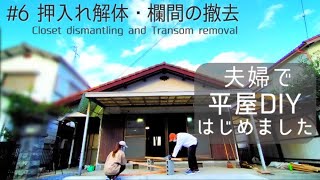 #6 押入れ解体・欄間の撤去
Closet dismantling and Transom removal

夫婦で
平屋DIY
はじめました